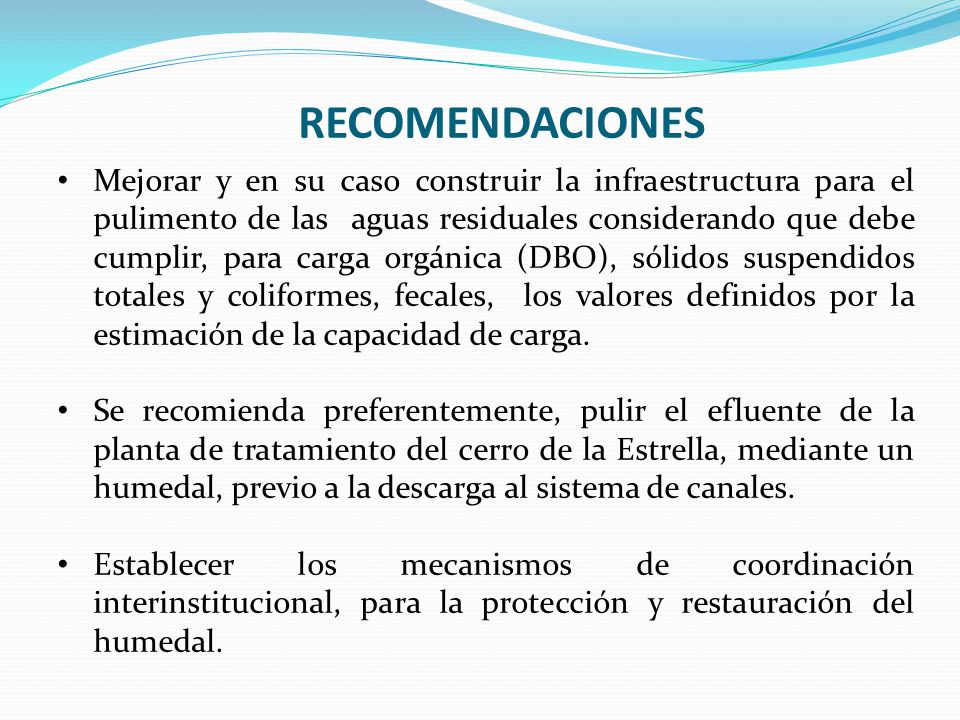 RECOMENDACIONES

• Mejorar y en su caso construir la infraestructura para el pulimento de las aguas residuales considerando que debe cumplir, para carga orgánica (DBO), sólidos suspendidos totales y coliformes, fecales, los valores definidos por la estimación de la capacidad de carga.

• Se recomienda preferentemente, pulir el efluente de la planta de tratamiento del cerro de la Estrella, mediante un humedal, previo a la descarga al sistema de canales.

• Establecer los mecanismos de coordinación interinstitucional, para la protección y restauración del humedal.